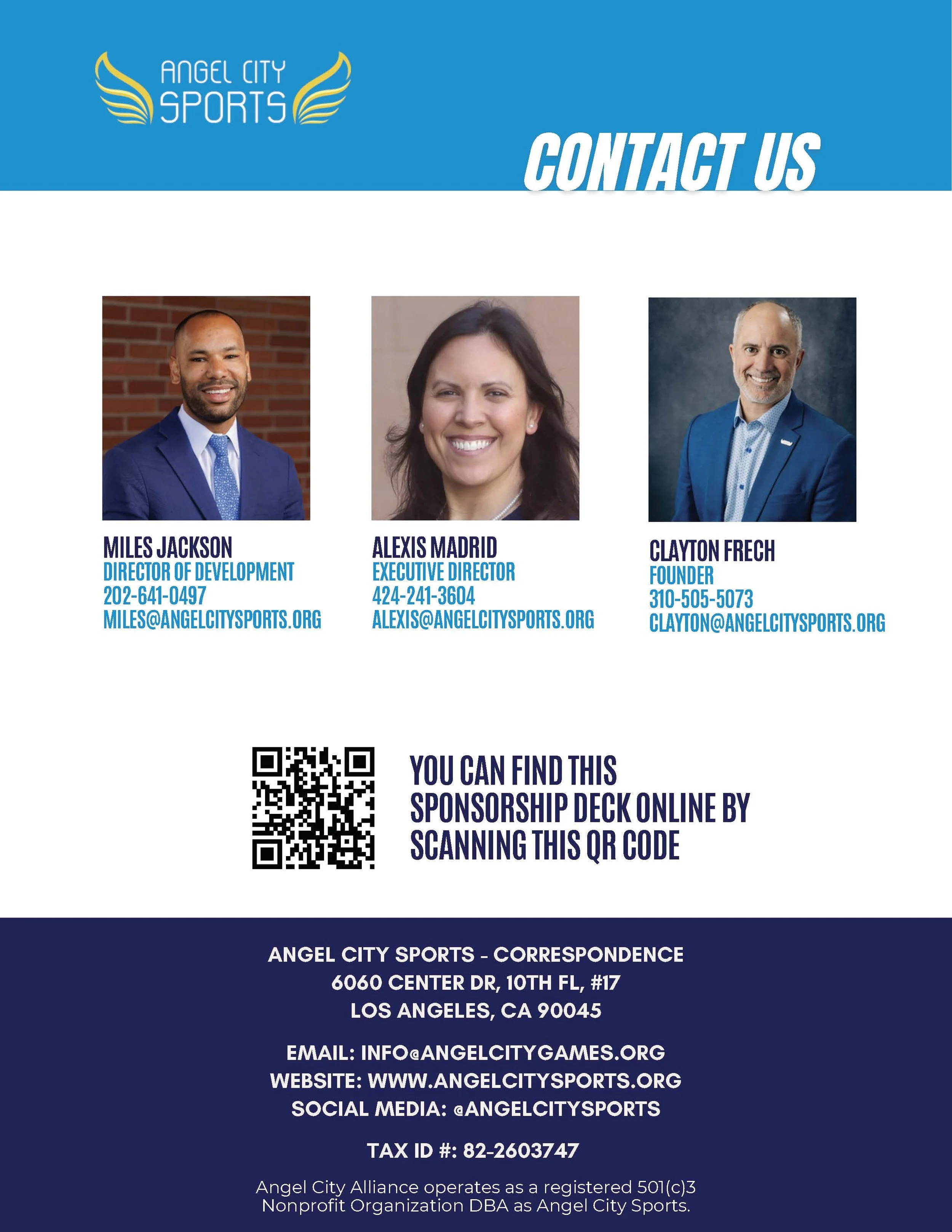 ANGEL CITY SPORTS

CONTACT US

MILES JACKSON
DIRECTOR OF DEVELOPMENT
202-641-0497
MILES@ANGELCITYSPORTS.ORG

ALEXIS MADRID
EXECUTIVE DIRECTOR
424-241-3604
ALEXIS@ANGELCITYSPORTS.ORG

CLAYTON FRECH
FOUNDER
310-505-5073
CLAYTON@ANGELCITYSPORTS.ORG

YOU CAN FIND THIS SPONSORSHIP DECK ONLINE BY SCANNING THIS QR CODE

ANGEL CITY SPORTS - CORRESPONDENCE
6060 CENTER DR, 10TH FL, #17
LOS ANGELES, CA 90045

EMAIL: INFO@ANGELCITYGAMES.ORG
WEBSITE: WWW.ANGELCITYSPORTS.ORG
SOCIAL MEDIA: @ANGELCITYSPORTS

TAX ID #: 82-2603747

Angel City Alliance operates as a registered 501(c)3 Nonprofit Organization DBA as Angel City Sports.